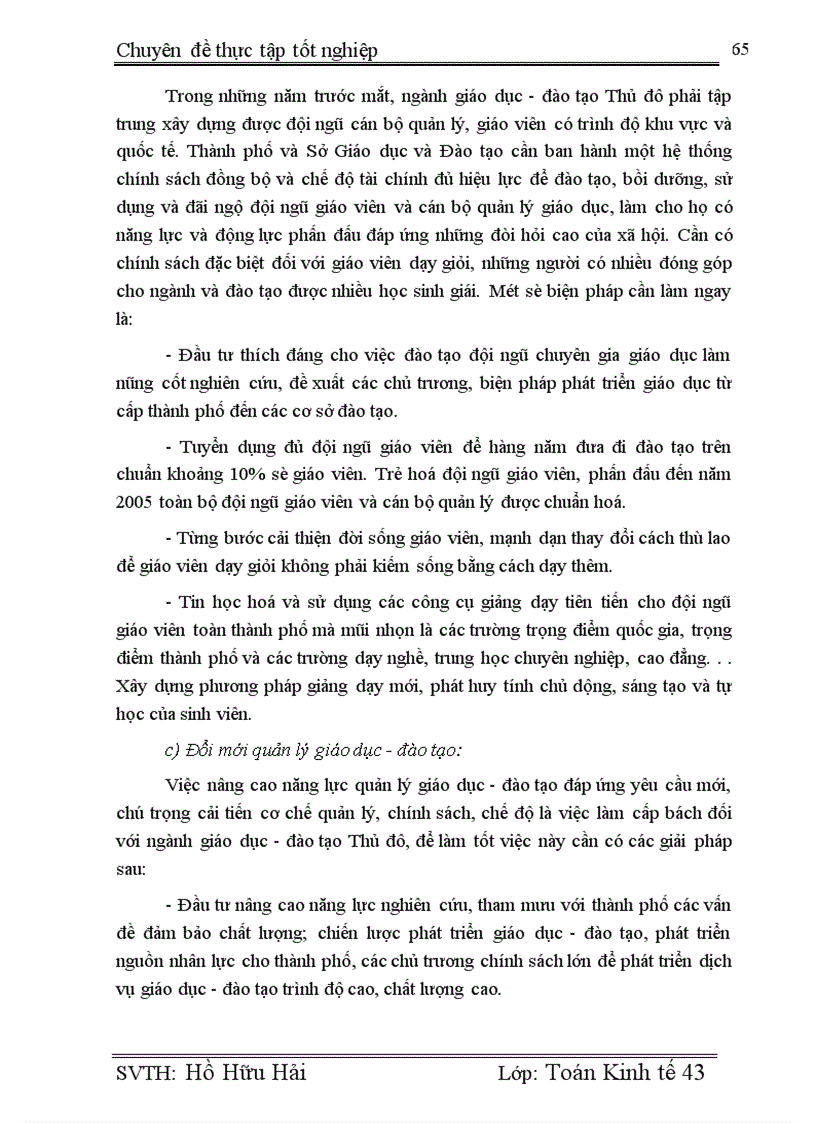 Chuyên đề thực tập tốt nghiệp 65

Trong những năm trước mắt, ngành giáo dục - đào tạo Thủ đô phải tập trung xây dựng được đội ngũ cán bộ quản lý, giáo viên có trình độ khu vực và quốc tế. Thành phố và Sở Giáo dục và Đào tạo cần ban hành một hệ thống chính sách đồng bộ và chế độ tài chính đủ hiệu lực để đào tạo, bồi dưỡng, sử dụng và đãi ngộ đội ngũ giáo viên và cán bộ quản lý giáo dục, làm cho họ có năng lực và động lực phấn đấu đáp ứng những đòi hỏi cao của xã hội. Cần có chính sách đặc biệt đối với giáo viên dạy giỏi, những người có nhiều đóng góp cho ngành và đào tạo được nhiều học sinh giỏi. Mét sè biện pháp cần làm ngay là:

- Đầu tư thích đáng cho việc đào tạo đội ngũ chuyên gia giáo dục làm nũng cốt nghiên cứu, đề xuất các chủ trương, biện pháp phát triển giáo dục từ cấp thành phố đến các cơ sở đào tạo.

- Tuyển dụng đủ đội ngũ giáo viên để hàng năm đưa đi đào tạo trên chuẩn khoảng 10% sè giáo viên. Trẻ hoá đội ngũ giáo viên, phấn đấu đến năm 2005 toàn bộ đội ngũ giáo viên và cán bộ quản lý được chuẩn hoá.

- Từng bước cải thiện đời sống giáo viên, mạnh dạn thay đổi cách thù lao để giáo viên dạy giỏi không phải kiếm sống bằng cách dạy thêm.

- Tin học hoá và sử dụng các công cụ giảng dạy tiên tiến cho đội ngũ giáo viên toàn thành phố mà mũi nhọn là các trường trọng điểm quốc gia, trọng điểm thành phố và các trường dạy nghề, trung học chuyên nghiệp, cao đẳng. . . Xây dựng phương pháp giảng dạy mới, phát huy tính chủ động, sáng tạo và tự học của sinh viên.

c) Đổi mới quản lý giáo dục - đào tạo:

Việc nâng cao năng lực quản lý giáo dục - đào tạo đáp ứng yêu cầu mới, chú trọng cải tiến cơ chế quản lý, chính sách, chế độ là việc làm cấp bách đối với ngành giáo dục - đào tạo Thủ đô, để làm tốt việc này cần có các giải pháp sau:

- Đầu tư nâng cao năng lực nghiên cứu, tham mưu với thành phố các vấn đề đảm bảo chất lượng; chiến lược phát triển giáo dục - đào tạo, phát triển nguồn nhân lực cho thành phố, các chủ trương chính sách lớn để phát triển dịch vụ giáo dục - đào tạo trình độ cao, chất lượng cao.

SVTH: Hồ Hữu Hải Lớp: Toán Kinh tế 43